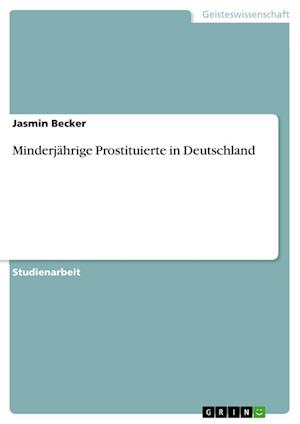 Geisteswissenschaft

Jasmin Becker

Minderjährige Prostituierte in Deutschland

Studienarbeit

GRIN